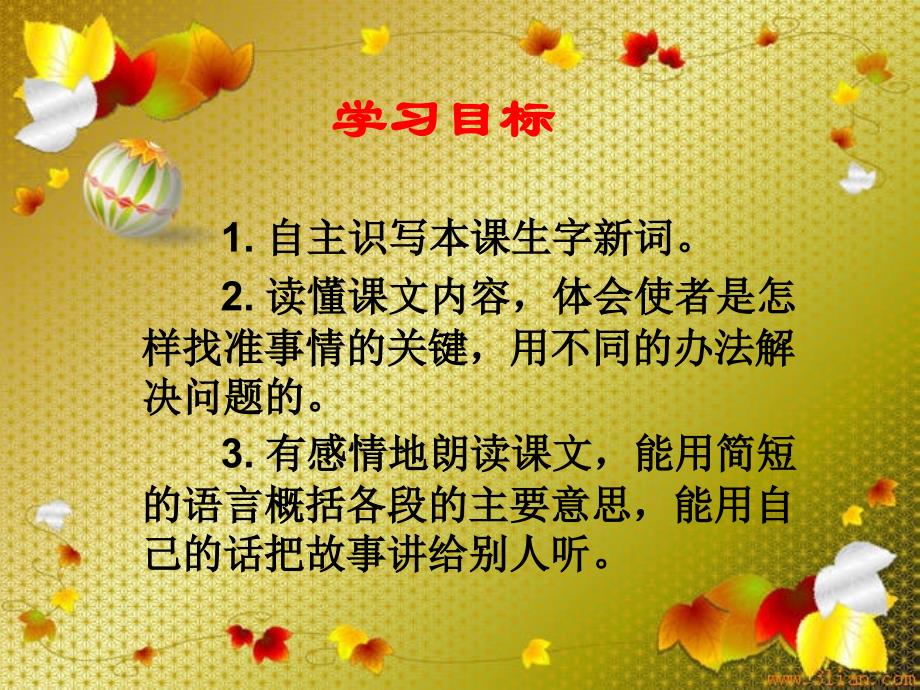 学习目标

1. 自主识写本课生字新词。

2. 读懂课文内容，体会使者是怎样找准事情的关键，用不同的办法解决问题的。

3. 有感情地朗读课文，能用简短的语言概括各段的主要意思，能用自己的话把故事讲给别人听。

www.3lian.com